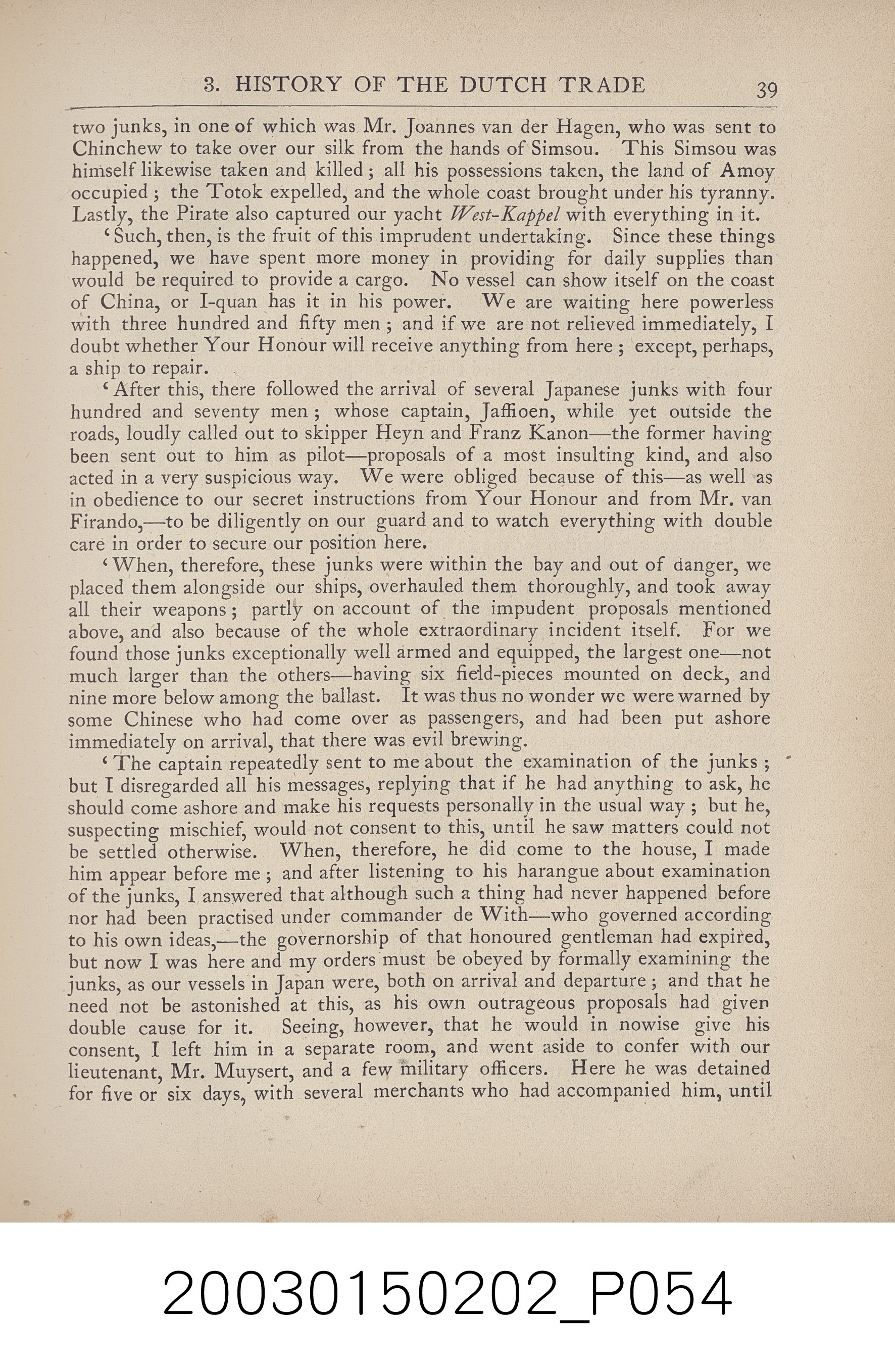 3. HISTORY OF THE DUTCH TRADE 39

two junks, in one of which was Mr. Joannes van der Hagen, who was sent to Chinchew to take over our silk from the hands of Simsou. This Simsou was himself likewise taken and killed; all his possessions taken, the land of Amoy occupied; the Totok expelled, and the whole coast brought under his tyranny. Lastly, the Pirate also captured our yacht West-Kappel with everything in it.

'Such, then, is the fruit of this imprudent undertaking. Since these things happened, we have spent more money in providing for daily supplies than would be required to provide a cargo. No vessel can show itself on the coast of China, or I-quan has it in his power. We are waiting here powerless with three hundred and fifty men; and if we are not relieved immediately, I doubt whether Your Honour will receive anything from here; except, perhaps, a ship to repair.

'After this, there followed the arrival of several Japanese junks with four hundred and seventy men; whose captain, Jaffioen, while yet outside the roads, loudly called out to skipper Heyn and Franz Kanon—the former having been sent out to him as pilot—proposals of a most insulting kind, and also acted in a very suspicious way. We were obliged because of this—as well as in obedience to our secret instructions from Your Honour and from Mr. van Firando,—to be diligently on our guard and to watch everything with double care in order to secure our position here.

'When, therefore, these junks were within the bay and out of danger, we placed them alongside our ships, overhauled them thoroughly, and took away all their weapons; partly on account of the impudent proposals mentioned above, and also because of the whole extraordinary incident itself. For we found those junks exceptionally well armed and equipped, the largest one—not much larger than the others—having six field-pieces mounted on deck, and nine more below among the ballast. It was thus no wonder we were warned by some Chinese who had come over as passengers, and had been put ashore immediately on arrival, that there was evil brewing.

'The captain repeatedly sent to me about the examination of the junks; but I disregarded all his messages, replying that if he had anything to ask, he should come ashore and make his requests personally in the usual way; but he, suspecting mischief, would not consent to this, until he saw matters could not be settled otherwise. When, therefore, he did come to the house, I made him appear before me; and after listening to his harangue about examination of the junks, I answered that although such a thing had never happened before nor had been practised under commander de With—who governed according to his own ideas,—the governorship of that honoured gentleman had expired, but now I was here and my orders must be obeyed by formally examining the junks, as our vessels in Japan were, both on arrival and departure; and that he need not be astonished at this, as his own outrageous proposals had given double cause for it. Seeing, however, that he would in nowise give his consent, I left him in a separate room, and went aside to confer with our lieutenant, Mr. Muysert, and a few military officers. Here he was detained for five or six days, with several merchants who had accompanied him, until

20030150202_P054